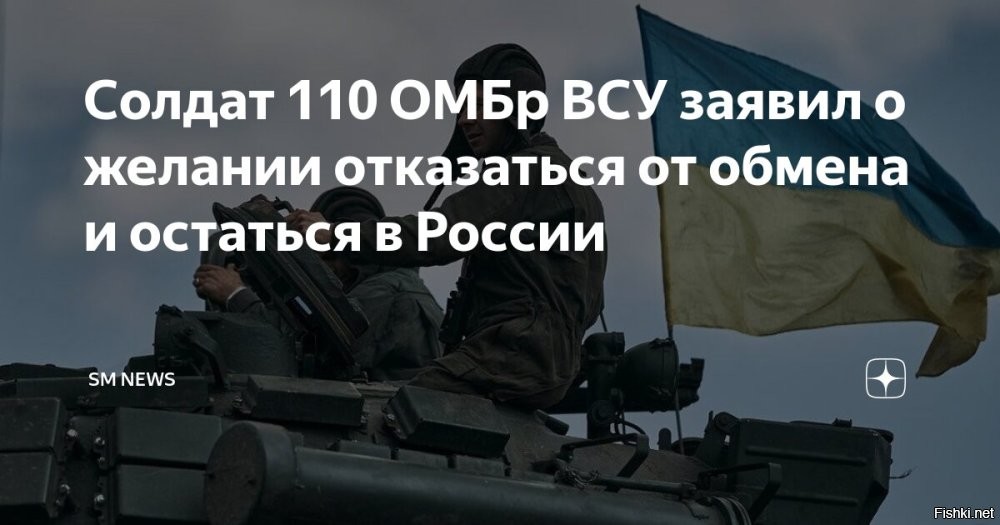 Солдат 110 ОМБр ВСУ заявил о желании отказаться от обмена и остаться в России

SM NEWS

Fishki.net